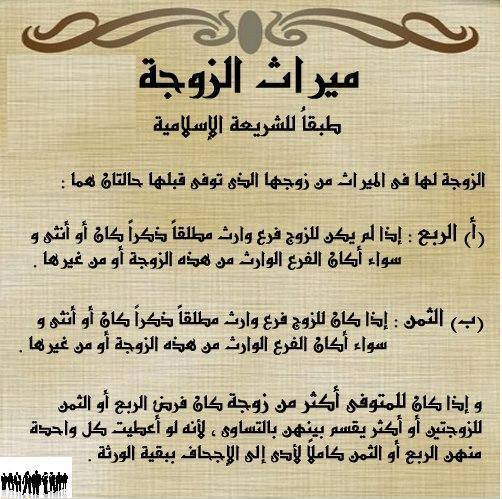 ميراث الزوجة

طبقاً للشريعة الإسلامية

الزوجة لها فى الميراث من زوجها الذى توفى قبلها حالتان هما :

(أ) الربع : إذا لم يكن للزوج فرع وارث مطلقاً ذكراً كان أو أنثى و سواء أكان الفرع الوارث من هذه الزوجة أو من غيرها .

(ب) الثمن : إذا كان للزوج فرع وارث مطلقاً ذكراً كان أو أنثى و سواء أكان الفرع الوارث من هذه الزوجة أو من غيرها .

و إذا كان للمتوفى أكثر من زوجة كان فرض الربع أو الثمن للزوجتين أو أكثر يقسم بينهن بالتساوى ، لأنه لو أعطيت كل واحدة منهن الربع أو الثمن كاملاً لأدى إلى الإجحاف ببقية الورثة .